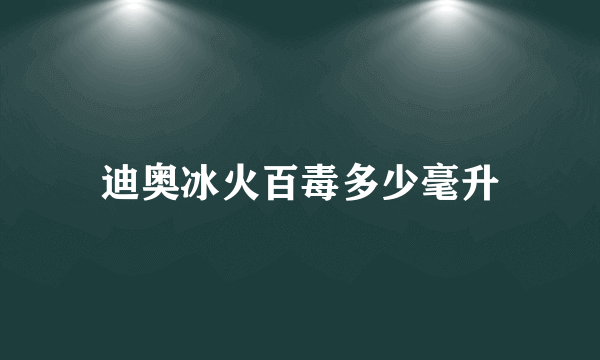 迪奥冰火百毒多少毫升